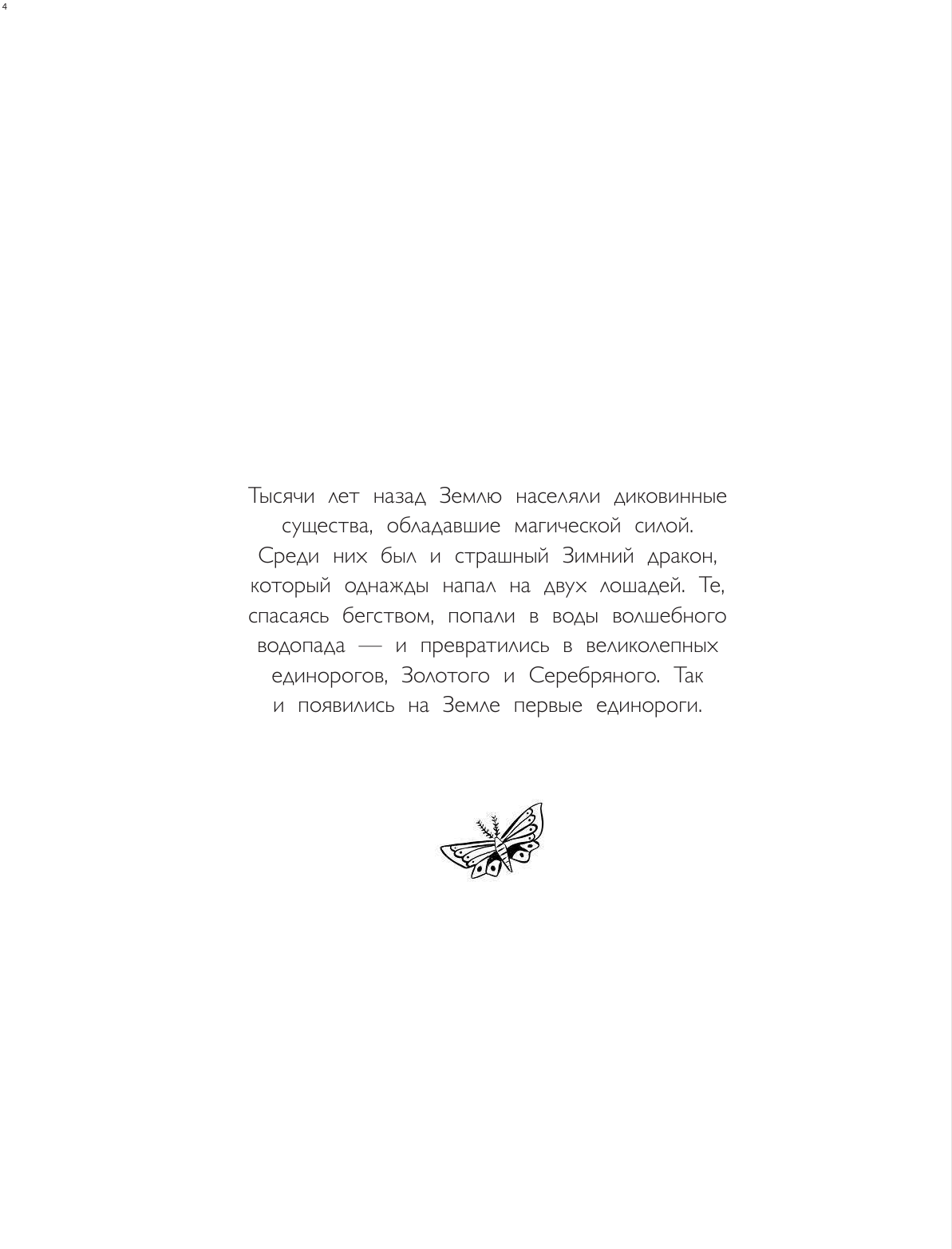 4

Тысячи лет назад Землю населяли диковинные существа, обладавшие магической силой. Среди них был и страшный Зимний дракон, который однажды напал на двух лошадей. Те, спасаясь бегством, попали в воды волшебного водопада — и превратились в великолепных единорогов, Золотого и Серебряного. Так и появились на Земле первые единороги.